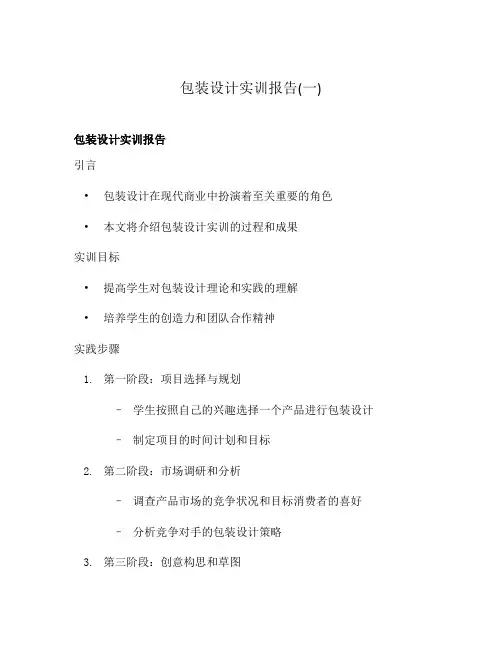 包装设计实训报告(一)

包装设计实训报告

引言

• 包装设计在现代商业中扮演着至关重要的角色

• 本文将介绍包装设计实训的过程和成果

实训目标

• 提高学生对包装设计理论和实践的理解

• 培养学生的创造力和团队合作精神

实践步骤

1. 第一阶段：项目选择与规划

– 学生按照自己的兴趣选择一个产品进行包装设计

– 制定项目的时间计划和目标

2. 第二阶段：市场调研和分析

– 调查产品市场的竞争状况和目标消费者的喜好

– 分析竞争对手的包装设计策略

3. 第三阶段：创意构思和草图